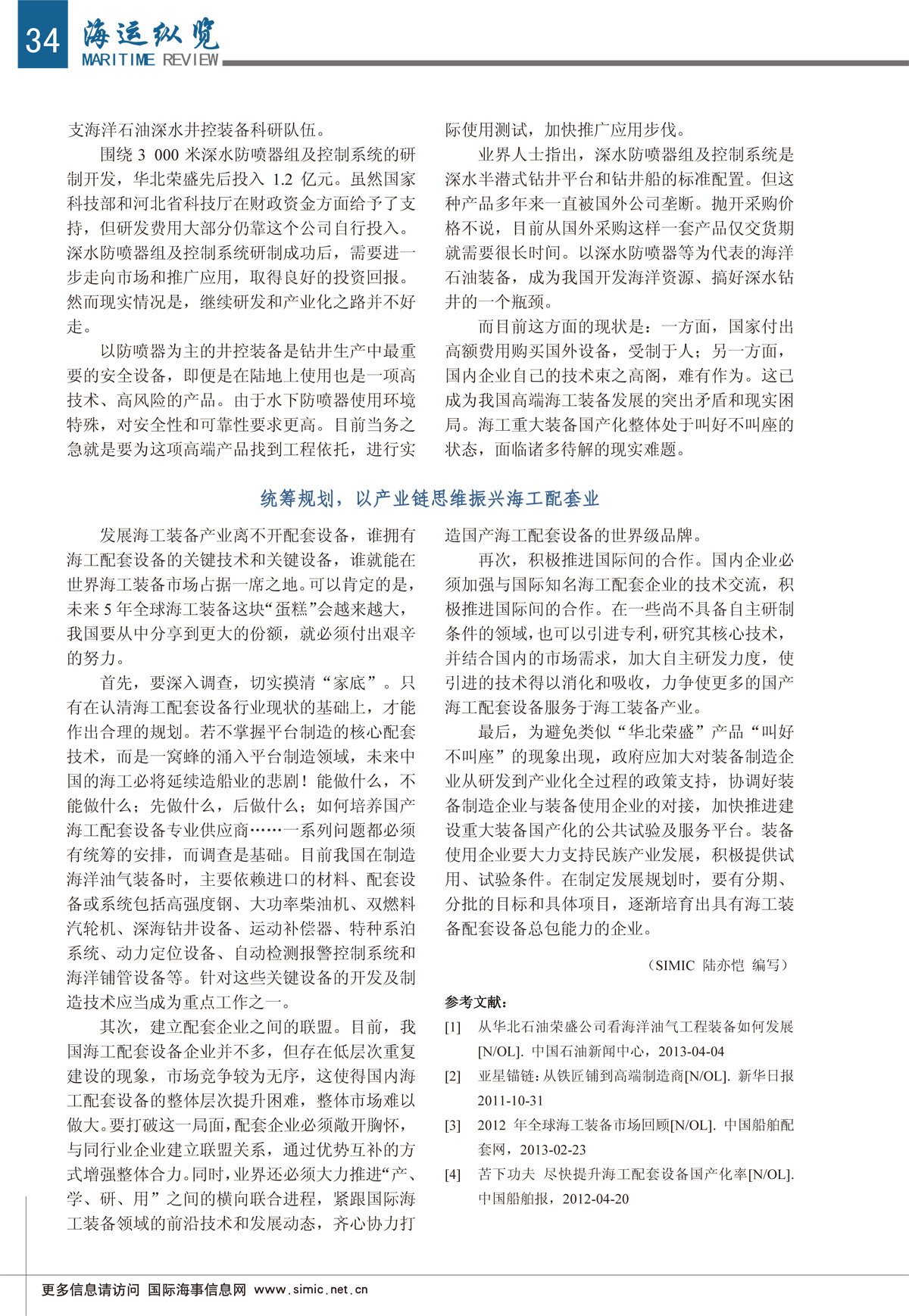 34 海运纵览
MARITIME REVIEW

支海洋石油深水井控装备科研队伍。

围绕 3 000 米深水防喷器组及控制系统的研制开发，华北荣盛先后投入 1.2 亿元。虽然国家科技部和河北省科技厅在财政资金方面给予了支持，但研发费用大部分仍靠这个公司自行投入。深水防喷器组及控制系统研制成功后，需要进一步走向市场和推广应用，取得良好的投资回报。然而现实情况是，继续研发和产业化之路并不好走。

以防喷器为主的井控装备是钻井生产中最重要的安全设备，即便是在陆地上使用也是一项高技术、高风险的产品。由于水下防喷器使用环境特殊，对安全性和可靠性要求更高。目前当务之急就是要为这项高端产品找到工程依托，进行实际使用测试，加快推广应用步伐。

业界人士指出，深水防喷器组及控制系统是深水半潜式钻井平台和钻井船的标准配置。但这种产品多年来一直被国外公司垄断。抛开采购价格不说，目前从国外采购这样一套产品仅交货期就需要很长时间。以深水防喷器等为代表的海洋石油装备，成为我国开发海洋资源、搞好深水钻井的一个瓶颈。

而目前这方面的现状是：一方面，国家付出高额费用购买国外设备，受制于人；另一方面，国内企业自己的技术束之高阁，难有作为。这已成为我国高端海工装备发展的突出矛盾和现实困局。海工重大装备国产化整体处于叫好不叫座的状态，面临诸多待解的现实难题。

统筹规划，以产业链思维振兴海工配套业

发展海工装备产业离不开配套设备，谁拥有海工配套设备的关键技术和关键设备，谁就能在世界海工装备市场占据一席之地。可以肯定的是，未来 5 年全球海工装备这块“蛋糕”会越来越大，我国要从中分享到更大的份额，就必须付出艰辛的努力。

首先，要深入调查，切实摸清“家底”。只有在认清海工配套设备行业现状的基础上，才能作出合理的规划。若不掌握平台制造的核心配套技术，而是一窝蜂的涌入平台制造领域，未来中国的海工必将延续造船业的悲剧！能做什么，不能做什么；先做什么，后做什么；如何培养国产海工配套设备专业供应商……一系列问题都必须有统筹的安排，而调查是基础。目前我国在制造海洋油气装备时，主要依赖进口的材料、配套设备或系统包括高强度钢、大功率柴油机、双燃料汽轮机、深海钻井设备、运动补偿器、特种系泊系统、动力定位设备、自动检测报警控制系统和海洋铺管设备等。针对这些关键设备的开发及制造技术应当成为重点工作之一。

其次，建立配套企业之间的联盟。目前，我国海工配套设备企业并不多，但存在低层次重复建设的现象，市场竞争较为无序，这使得国内海工配套设备的整体层次提升困难，整体市场难以做大。要打破这一局面，配套企业必须敞开胸怀，与同行业企业建立联盟关系，通过优势互补的方式增强整体合力。同时，业界还必须大力推进“产、学、研、用”之间的横向联合进程，紧跟国际海工装备领域的前沿技术和发展动态，齐心协力打造国产海工配套设备的世界级品牌。

再次，积极推进国际间的合作。国内企业必须加强与国际知名海工配套企业的技术交流，积极推进国际间的合作。在一些尚不具备自主研制条件的领域，也可以引进专利，研究其核心技术，并结合国内的市场需求，加大自主研发力度，使引进的技术得以消化和吸收，力争使更多的国产海工配套设备服务于海工装备产业。

最后，为避免类似“华北荣盛”产品“叫好不叫座”的现象出现，政府应加大对装备制造企业从研发到产业化全过程的政策支持，协调好装备制造企业与装备使用企业的对接，加快推进建设重大装备国产化的公共试验及服务平台。装备使用企业要大力支持民族产业发展，积极提供试用、试验条件。在制定发展规划时，要有分期、分批的目标和具体项目，逐渐培育出具有海工装备配套设备总包能力的企业。

（SIMIC 陆亦恺 编写）

参考文献：

[1] 从华北石油荣盛公司看海洋油气工程装备如何发展[N/OL]. 中国石油新闻中心，2013-04-04

[2] 亚星锚链：从铁匠铺到高端制造商[N/OL]. 新华日报 2011-10-31

[3] 2012 年全球海工装备市场回顾[N/OL]. 中国船舶配套网，2013-02-23

[4] 苦下功夫 尽快提升海工配套设备国产化率[N/OL]. 中国船舶报，2012-04-20

更多信息请访问 国际海事信息网 www.simic.net.cn